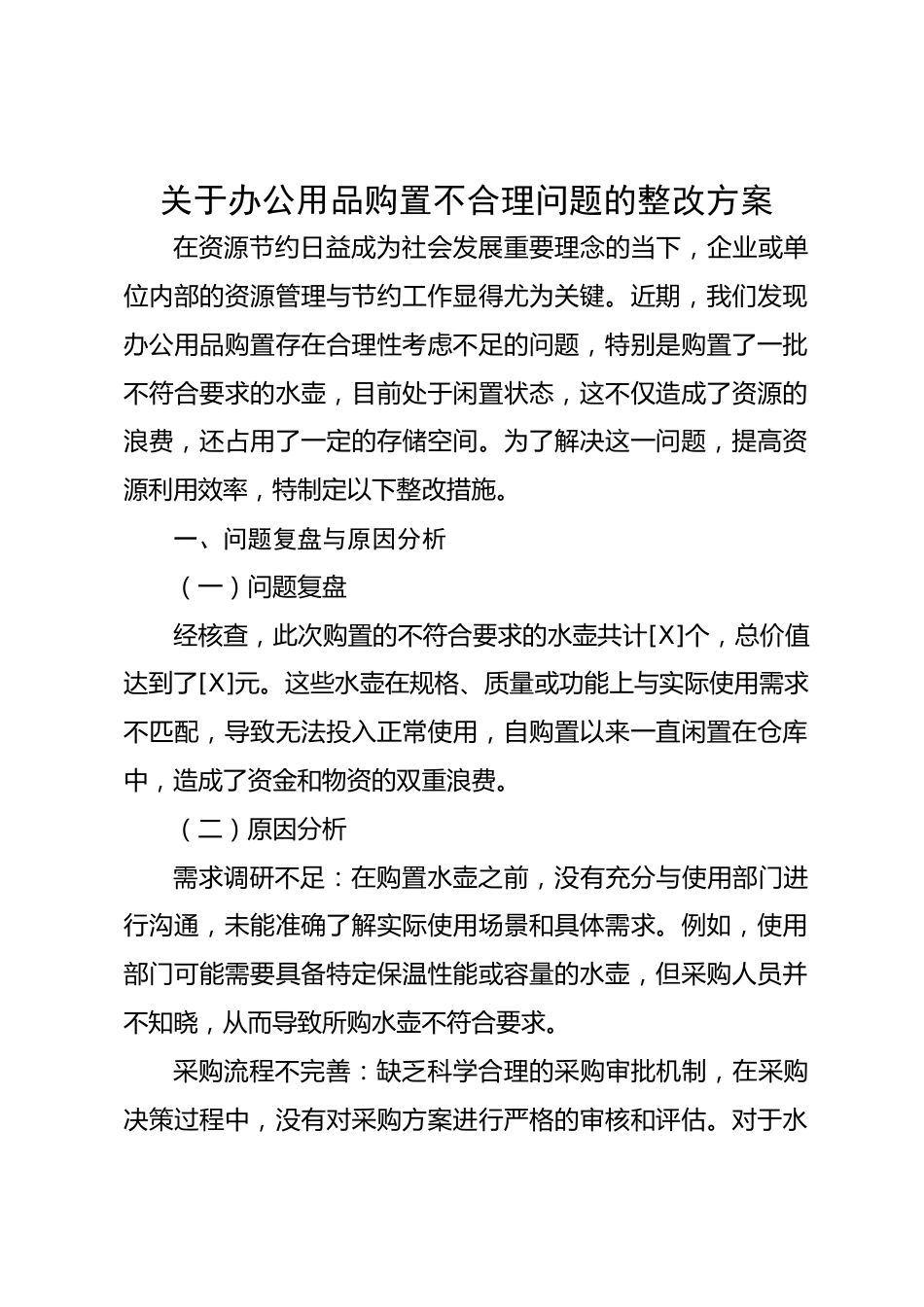 关于办公用品购置不合理问题的整改方案

在资源节约日益成为社会发展重要理念的当下，企业或单位内部的资源管理与节约工作显得尤为关键。近期，我们发现办公用品购置存在合理性考虑不足的问题，特别是购置了一批不符合要求的水壶，目前处于闲置状态，这不仅造成了资源的浪费，还占用了一定的存储空间。为了解决这一问题，提高资源利用效率，特制定以下整改措施。

一、问题复盘与原因分析

（一）问题复盘

经核查，此次购置的不符合要求的水壶共计[X]个，总价值达到了[X]元。这些水壶在规格、质量或功能上与实际使用需求不匹配，导致无法投入正常使用，自购置以来一直闲置在仓库中，造成了资金和物资的双重浪费。

（二）原因分析

需求调研不足：在购置水壶之前，没有充分与使用部门进行沟通，未能准确了解实际使用场景和具体需求。例如，使用部门可能需要具备特定保温性能或容量的水壶，但采购人员并不知晓，从而导致所购水壶不符合要求。

采购流程不完善：缺乏科学合理的采购审批机制，在采购决策过程中，没有对采购方案进行严格的审核和评估。对于水